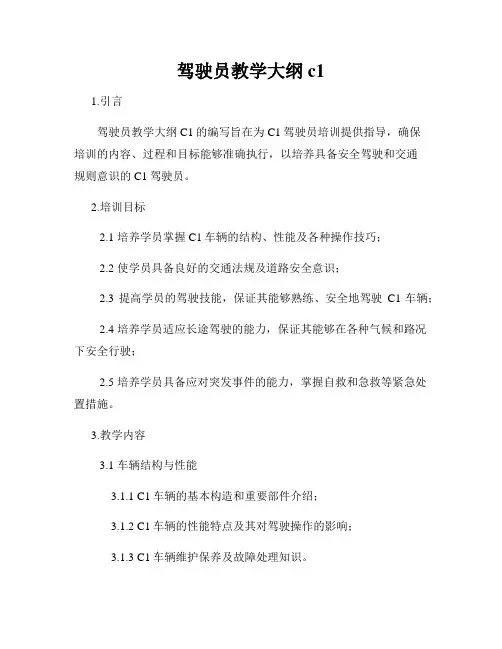 驾驶员教学大纲 c1

1.引言

驾驶员教学大纲 C1 的编写旨在为 C1 驾驶员培训提供指导，确保培训的内容、过程和目标能够准确执行，以培养具备安全驾驶和交通规则意识的 C1 驾驶员。

2.培训目标

2.1 培养学员掌握 C1 车辆的结构、性能及各种操作技巧；

2.2 使学员具备良好的交通法规及道路安全意识；

2.3 提高学员的驾驶技能，保证其能够熟练、安全地驾驶 C1 车辆；

2.4 培养学员适应长途驾驶的能力，保证其能够在各种气候和路况下安全行驶；

2.5 培养学员具备应对突发事件的能力，掌握自救和急救等紧急处置措施。

3.教学内容

3.1 车辆结构与性能

3.1.1 C1 车辆的基本构造和重要部件介绍；

3.1.2 C1 车辆的性能特点及其对驾驶操作的影响；

3.1.3 C1 车辆维护保养及故障处理知识。